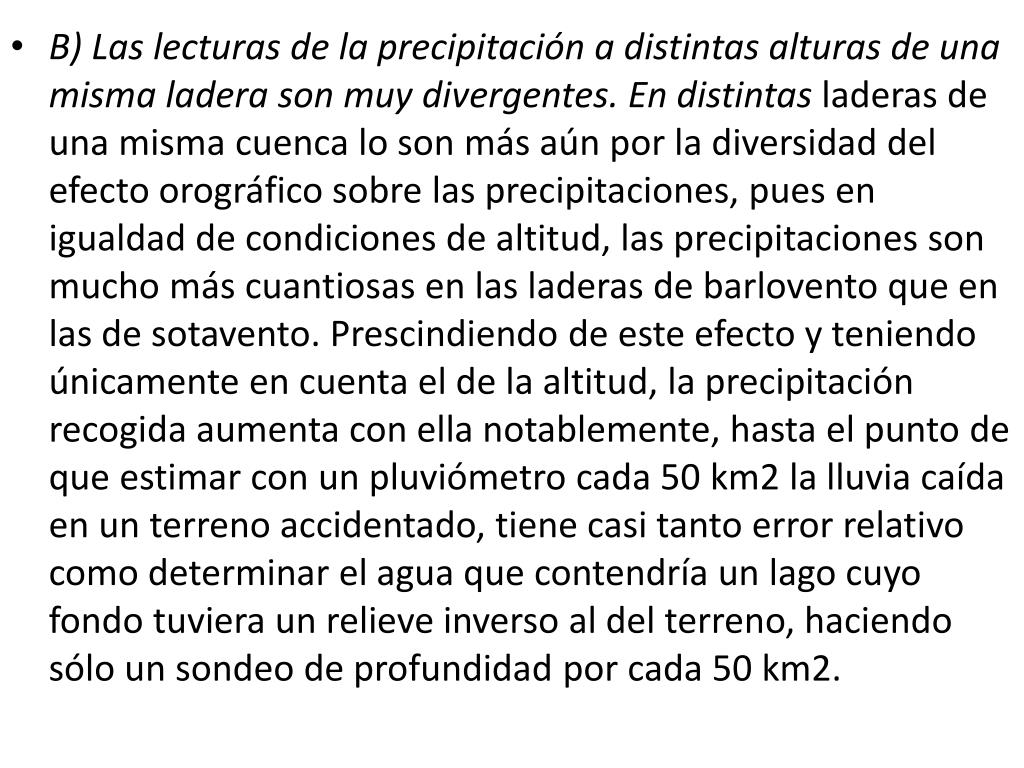 • B) Las lecturas de la precipitación a distintas alturas de una misma ladera son muy divergentes. En distintas laderas de una misma cuenca lo son más aún por la diversidad del efecto orográfico sobre las precipitaciones, pues en igualdad de condiciones de altitud, las precipitaciones son mucho más cuantiosas en las laderas de barlovento que en las de sotavento. Prescindiendo de este efecto y teniendo únicamente en cuenta el de la altitud, la precipitación recogida aumenta con ella notablemente, hasta el punto de que estimar con un pluviómetro cada 50 km2 la lluvia caída en un terreno accidentado, tiene casi tanto error relativo como determinar el agua que contendría un lago cuyo fondo tuviera un relieve inverso al del terreno, haciendo sólo un sondeo de profundidad por cada 50 km2.